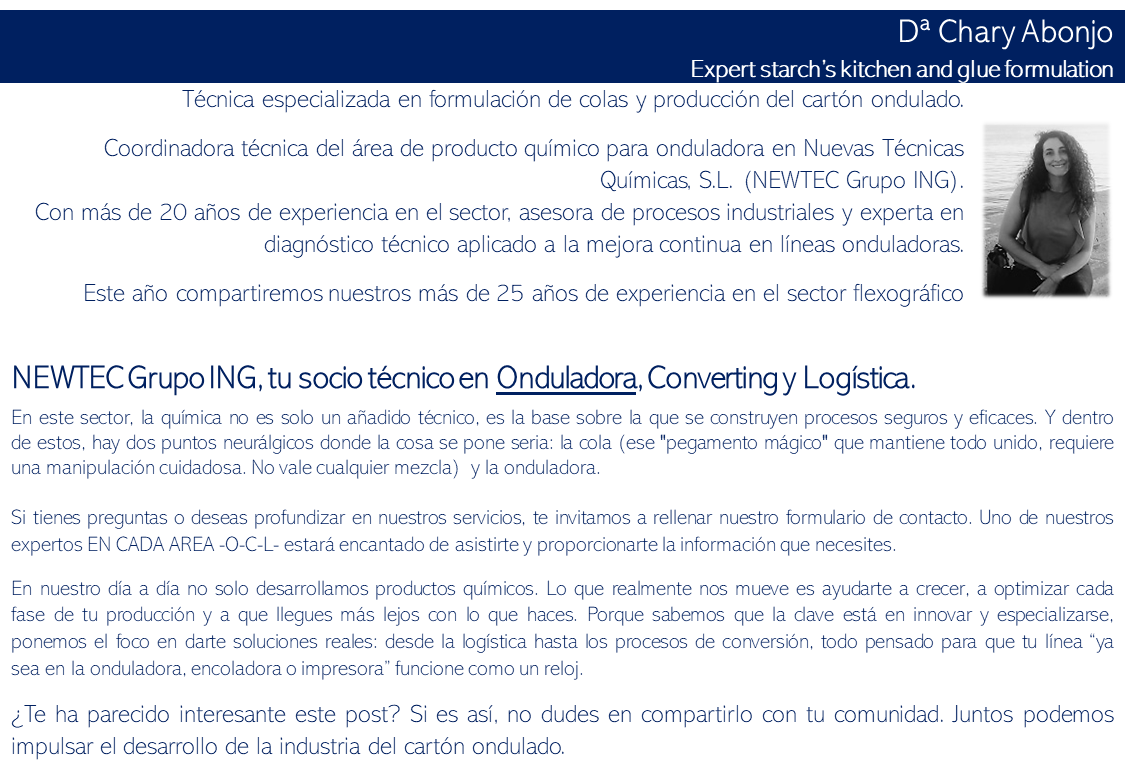 Dª Chary Abonjo

Expert starch's kitchen and glue formulation

Técnica especializada en formulación de colas y producción del cartón ondulado.

Coordinadora técnica del área de producto químico para onduladora en Nuevas Técnicas Químicas, S.L. (NEWTEC Grupo ING).
Con más de 20 años de experiencia en el sector, asesora de procesos industriales y experta en diagnóstico técnico aplicado a la mejora continua en líneas onduladoras.

Este año compartiremos nuestros más de 25 años de experiencia en el sector flexográfico

NEWTEC Grupo ING, tu socio técnico en Onduladora, Converting y Logística.

En este sector, la química no es solo un añadido técnico, es la base sobre la que se construyen procesos seguros y eficaces. Y dentro de estos, hay dos puntos neurálgicos donde la cosa se pone seria: la cola (ese "pegamento mágico" que mantiene todo unido, requiere una manipulación cuidadosa. No vale cualquier mezcla) y la onduladora.

Si tienes preguntas o deseas profundizar en nuestros servicios, te invitamos a rellenar nuestro formulario de contacto. Uno de nuestros expertos EN CADA AREA -O-C-L- estará encantado de asistirte y proporcionarte la información que necesites.

En nuestro día a día no solo desarrollamos productos químicos. Lo que realmente nos mueve es ayudarte a crecer, a optimizar cada fase de tu producción y a que llegues más lejos con lo que haces. Porque sabemos que la clave está en innovar y especializarse, ponemos el foco en darte soluciones reales: desde la logística hasta los procesos de conversión, todo pensado para que tu línea "ya sea en la onduladora, encoladora o impresora" funcione como un reloj.

¿Te ha parecido interesante este post? Si es así, no dudes en compartirlo con tu comunidad. Juntos podemos impulsar el desarrollo de la industria del cartón ondulado.